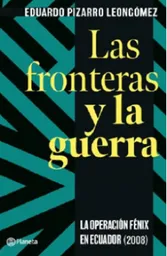 EDUARDO PIZARRO LEONGÓMEZ

Las fronteras y la guerra

LA OPERACIÓN FÉNIX EN ECUADOR (2008)

Planeta